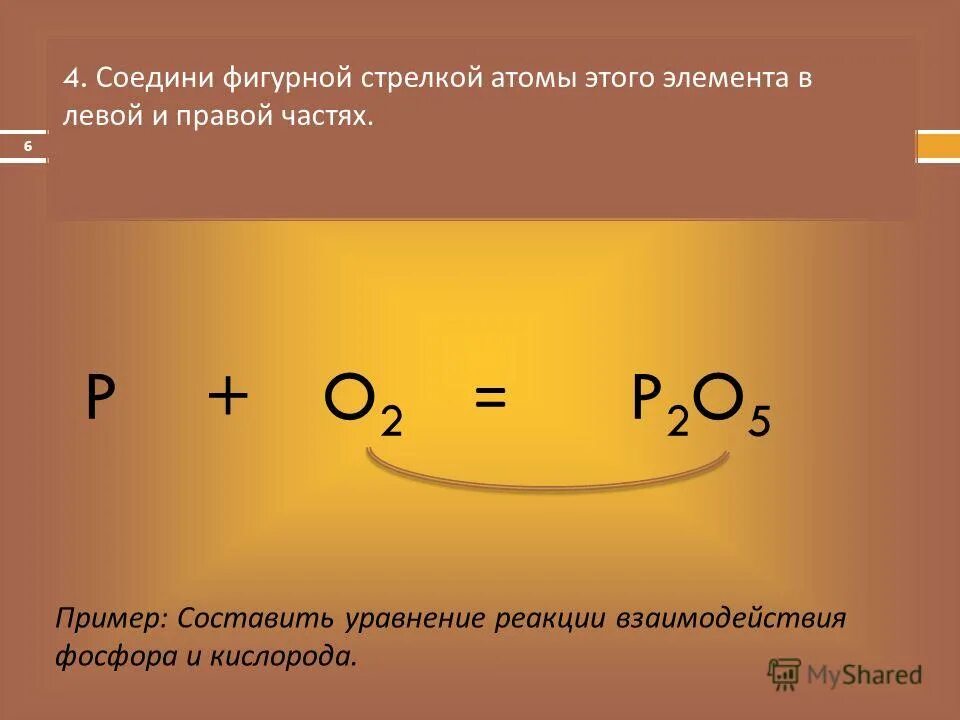 4. Соедини фигурной стрелкой атомы этого элемента в левой и правой частях.

6

$P + O_2 = P_2O_5$

Пример: Составить уравнение реакции взаимодействия фосфора и кислорода.

MyShared